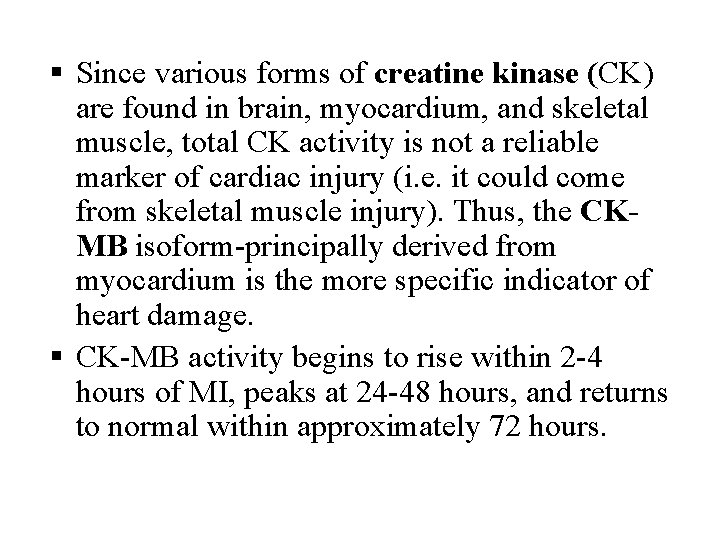 ▪ Since various forms of creatine kinase (CK) are found in brain, myocardium, and skeletal muscle, total CK activity is not a reliable marker of cardiac injury (i.e. it could come from skeletal muscle injury). Thus, the CK-MB isoform-principally derived from myocardium is the more specific indicator of heart damage.

▪ CK-MB activity begins to rise within 2-4 hours of MI, peaks at 24-48 hours, and returns to normal within approximately 72 hours.